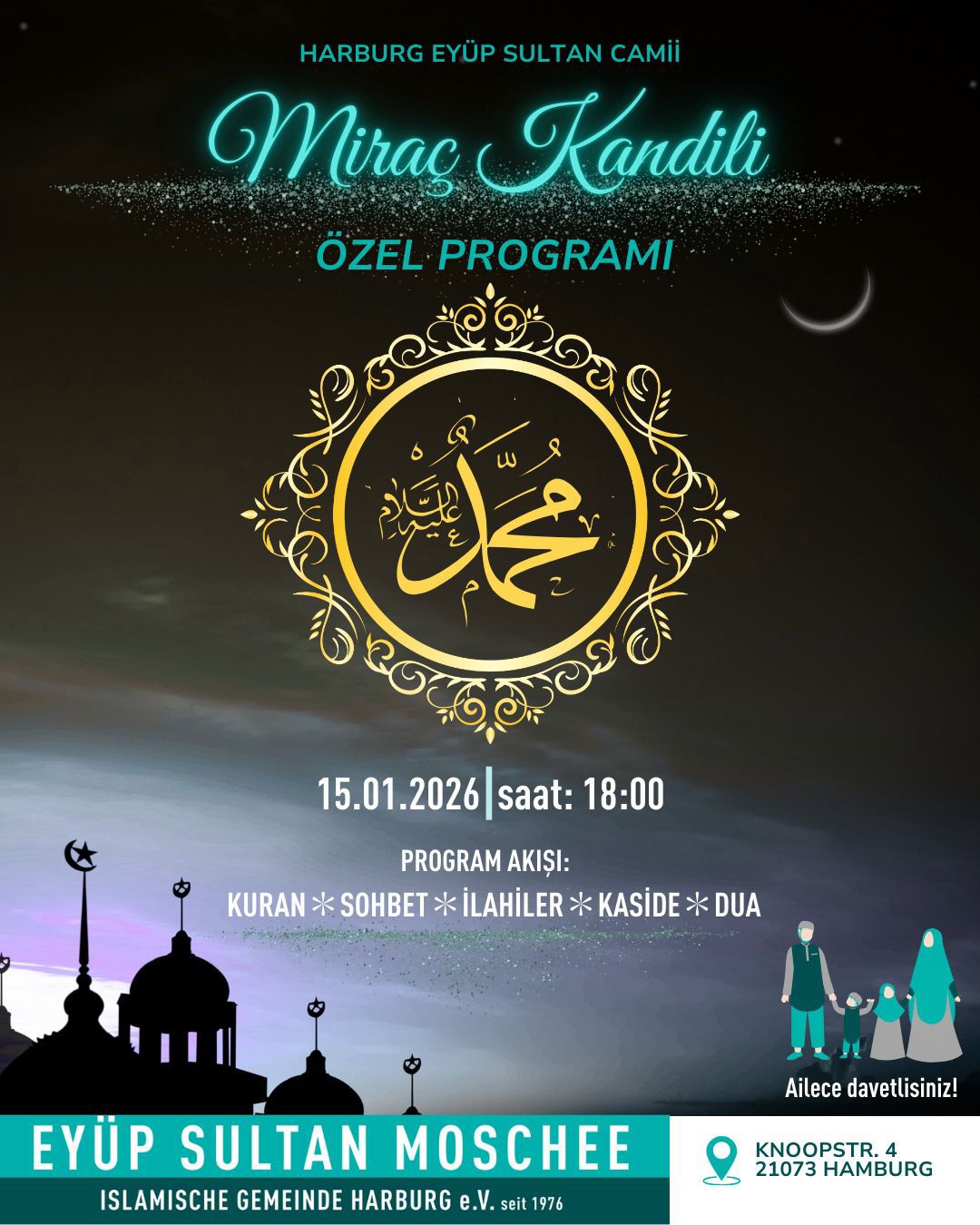 HARBURG EYÜP SULTAN CAMİİ

Miraç Kandili

ÖZEL PROGRAMI

محمد عليه السلام

15.01.2026 | saat: 18:00

PROGRAM AKIŞI:
KURAN * SOHBET * İLAHİLER * KASİDE * DUA

Ailece davetlisiniz!

EYÜP SULTAN MOSCHEE
ISLAMISCHE GEMEINDE HARBURG e.V. seit 1976

KNOOPSTR. 4
21073 HAMBURG